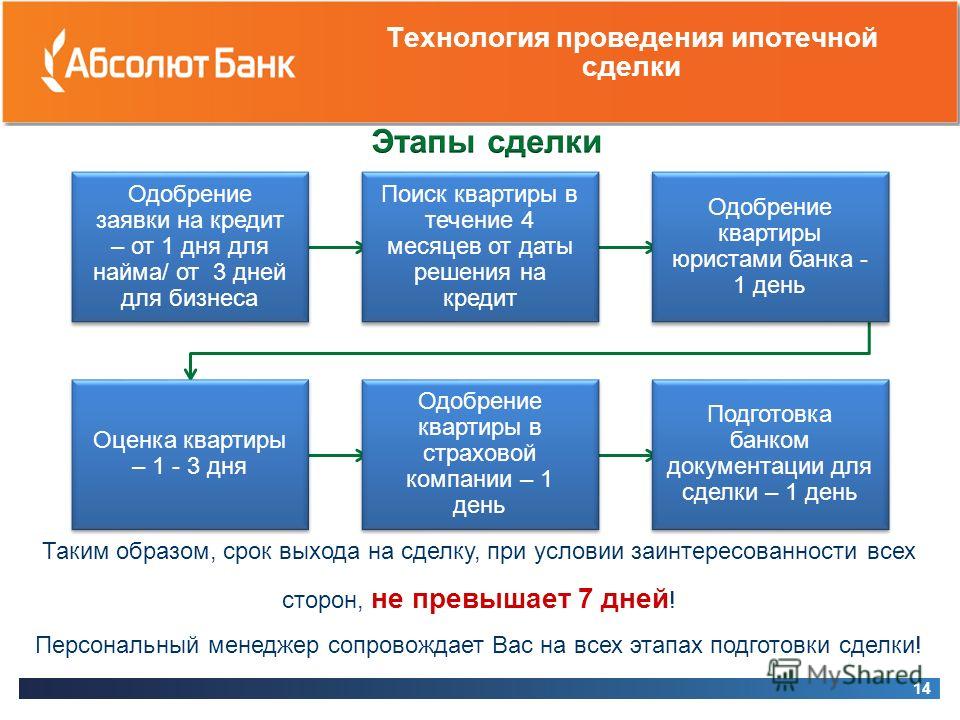 Абсолют Банк

Технология проведения ипотечной сделки

Этапы сделки

Одобрение заявки на кредит – от 1 дня для найма/ от 3 дней для бизнеса

Поиск квартиры в течение 4 месяцев от даты решения на кредит

Одобрение квартиры юристами банка - 1 день

Оценка квартиры – 1 - 3 дня

Одобрение квартиры в страховой компании – 1 день

Подготовка банком документации для сделки – 1 день

Таким образом, срок выхода на сделку, при условии заинтересованности всех сторон, не превышает 7 дней!

Персональный менеджер сопровождает Вас на всех этапах подготовки сделки!

MyShared

14